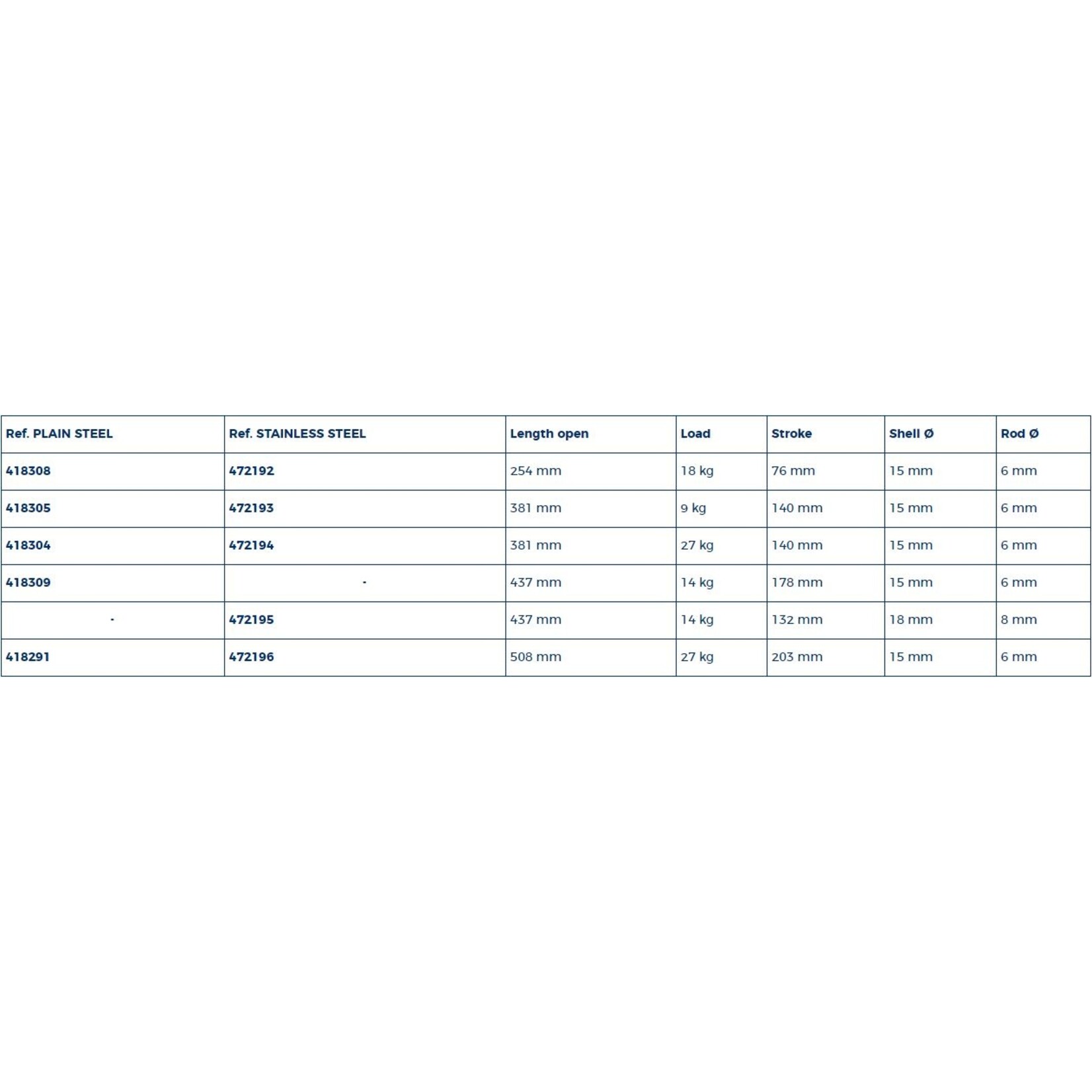 | Ref. PLAIN STEEL | Ref. STAINLESS STEEL | Length open | Load | Stroke | Shell Ø | Rod Ø |
|---|---|---|---|---|---|---|
| 418308 | 472192 | 254 mm | 18 kg | 76 mm | 15 mm | 6 mm |
| 418305 | 472193 | 381 mm | 9 kg | 140 mm | 15 mm | 6 mm |
| 418304 | 472194 | 381 mm | 27 kg | 140 mm | 15 mm | 6 mm |
| 418309 | - | 437 mm | 14 kg | 178 mm | 15 mm | 6 mm |
| - | 472195 | 437 mm | 14 kg | 132 mm | 18 mm | 8 mm |
| 418291 | 472196 | 508 mm | 27 kg | 203 mm | 15 mm | 6 mm |